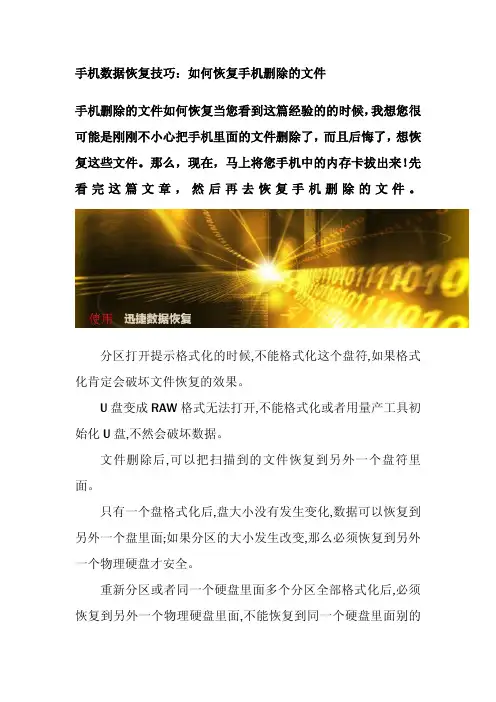 手机数据恢复技巧：如何恢复手机删除的文件

手机删除的文件如何恢复当您看到这篇经验的的时候，我想您很可能是刚刚不小心把手机里面的文件删除了，而且后悔了，想恢复这些文件。那么，现在，马上将您手机中的内存卡拔出来！先看完这篇文章，然后再去恢复手机删除的文件。

使用 迅捷数据恢复

分区打开提示格式化的时候,不能格式化这个盘符,如果格式化肯定会破坏文件恢复的效果。

U 盘变成 RAW 格式无法打开,不能格式化或者用量产工具初始化 U 盘,不然会破坏数据。

文件删除后,可以把扫描到的文件恢复到另外一个盘符里面。

只有一个盘格式化后,盘大小没有发生变化,数据可以恢复到另外一个盘里面;如果分区的大小发生改变,那么必须恢复到另外一个物理硬盘才安全。

重新分区或者同一个硬盘里面多个分区全部格式化后,必须恢复到另外一个物理硬盘里面,不能恢复到同一个硬盘里面别的